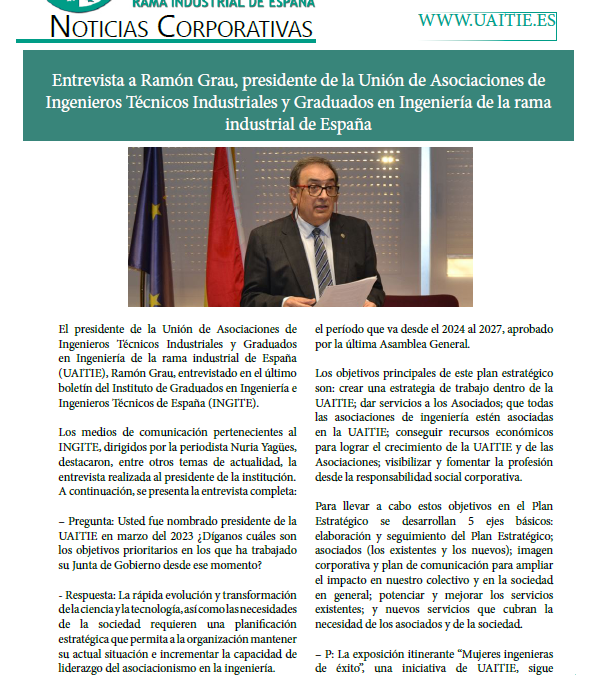 RAMA INDUSTRIAL DE ESPAÑA

NOTICIAS CORPORATIVAS

WWW.UAITIE.ES

Entrevista a Ramón Grau, presidente de la Unión de Asociaciones de Ingenieros Técnicos Industriales y Graduados en Ingeniería de la rama industrial de España

El presidente de la Unión de Asociaciones de Ingenieros Técnicos Industriales y Graduados en Ingeniería de la rama industrial de España (UAITIE), Ramón Grau, entrevistado en el último boletín del Instituto de Graduados en Ingeniería e Ingenieros Técnicos de España (INGITE).

Los medios de comunicación pertenecientes al INGITE, dirigidos por la periodista Nuria Yagües, destacaron, entre otros temas de actualidad, la entrevista realizada al presidente de la institución. A continuación, se presenta la entrevista completa:

– Pregunta: Usted fue nombrado presidente de la UAITIE en marzo del 2023 ¿Díganos cuáles son los objetivos prioritarios en los que ha trabajado su Junta de Gobierno desde ese momento?

- Respuesta: La rápida evolución y transformación de la ciencia y la tecnología, así como las necesidades de la sociedad requieren una planificación estratégica que permita a la organización mantener su actual situación e incrementar la capacidad de liderazgo del asociacionismo en la ingeniería.

el período que va desde el 2024 al 2027, aprobado por la última Asamblea General.

Los objetivos principales de este plan estratégico son: crear una estrategia de trabajo dentro de la UAITIE; dar servicios a los Asociados; que todas las asociaciones de ingeniería estén asociadas en la UAITIE; conseguir recursos económicos para lograr el crecimiento de la UAITIE y de las Asociaciones; visibilizar y fomentar la profesión desde la responsabilidad social corporativa.

Para llevar a cabo estos objetivos en el Plan Estratégico se desarrollan 5 ejes básicos: elaboración y seguimiento del Plan Estratégico; asociados (los existentes y los nuevos); imagen corporativa y plan de comunicación para ampliar el impacto en nuestro colectivo y en la sociedad en general; potenciar y mejorar los servicios existentes; y nuevos servicios que cubran la necesidad de los asociados y de la sociedad.

– P: La exposición itinerante “Mujeres ingenieras de éxito”, una iniciativa de UAITIE, sigue